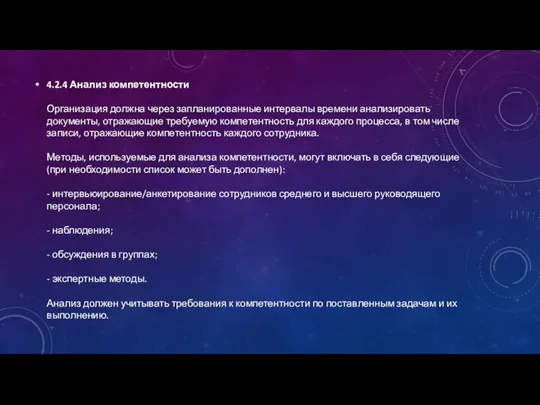 • 4.2.4 Анализ компетентности

Организация должна через запланированные интервалы времени анализировать документы, отражающие требуемую компетентность для каждого процесса, в том числе записи, отражающие компетентность каждого сотрудника.

Методы, используемые для анализа компетентности, могут включать в себя следующие (при необходимости список может быть дополнен):

- интервьюирование/анкетирование сотрудников среднего и высшего руководящего персонала;

- наблюдения;

- обсуждения в группах;

- экспертные методы.

Анализ должен учитывать требования к компетентности по поставленным задачам и их выполнению.